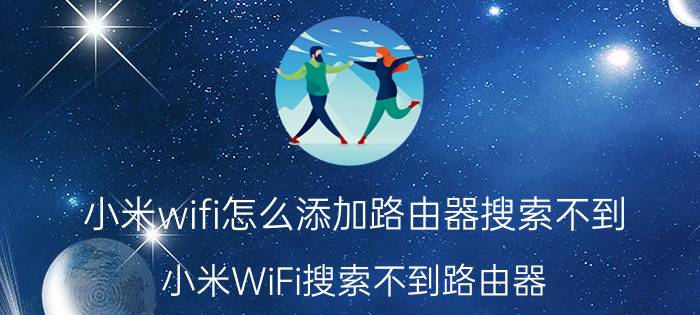 小米wifi怎么添加路由器搜索不到

小米WiFi搜索不到路由器